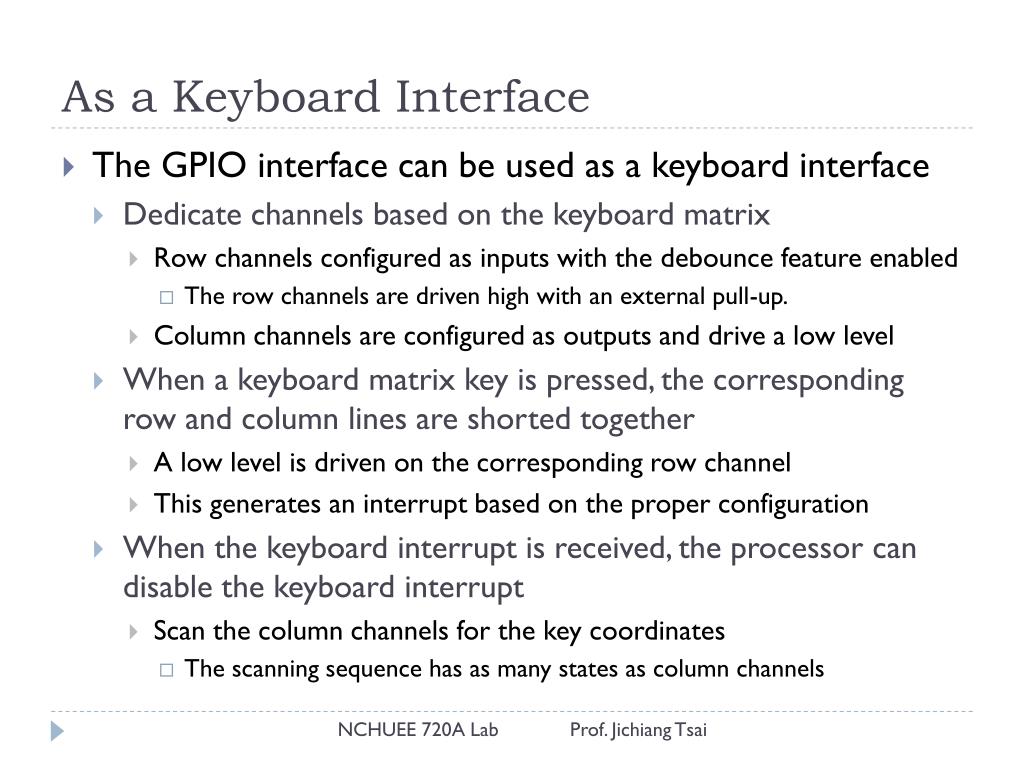 As a Keyboard Interface

The GPIO interface can be used as a keyboard interface

Dedicate channels based on the keyboard matrix

Row channels configured as inputs with the debounce feature enabled

The row channels are driven high with an external pull-up.

Column channels are configured as outputs and drive a low level

When a keyboard matrix key is pressed, the corresponding row and column lines are shorted together

A low level is driven on the corresponding row channel

This generates an interrupt based on the proper configuration

When the keyboard interrupt is received, the processor can disable the keyboard interrupt

Scan the column channels for the key coordinates

The scanning sequence has as many states as column channels

NCHUEE 720A Lab Prof. Jichiang Tsai